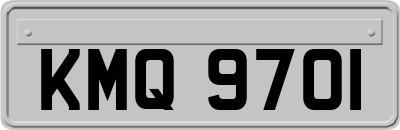 KMQ 970I